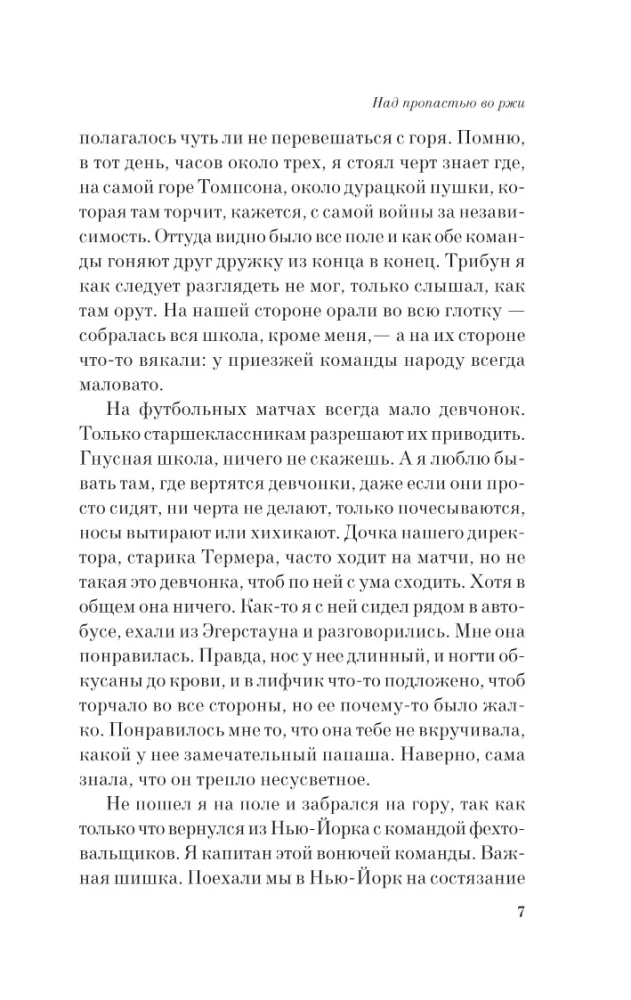 Над пропастью во ржи

полагалось чуть ли не перевешаться с горя. Помню, в тот день, часов около трех, я стоял черт знает где, на самой горе Томпсона, около дурацкой пушки, которая там торчит, кажется, с самой войны за независимость. Оттуда видно было все поле и как обе команды гоняют друг дружку из конца в конец. Трибун я как следует разглядеть не мог, только слышал, как там орут. На нашей стороне орали во всю глотку — собралась вся школа, кроме меня,— а на их стороне что-то вякали: у приезжей команды народу всегда маловато.

На футбольных матчах всегда мало девчонок. Только старшеклассникам разрешают их приводить. Гнусная школа, ничего не скажешь. А я люблю бывать там, где вертятся девчонки, даже если они просто сидят, ни черта не делают, только почесываются, носы вытирают или хихикают. Дочка нашего директора, старика Термера, часто ходит на матчи, но не такая это девчонка, чтоб по ней с ума сходить. Хотя в общем она ничего. Как-то я с ней сидел рядом в автобусе, ехали из Эгерстауна и разговорились. Мне она понравилась. Правда, нос у нее длинный, и ногти обкусаны до крови, и в лифчик что-то подложено, чтоб торчало во все стороны, но ее почему-то было жалко. Понравилось мне то, что она тебе не вкручивала, какой у нее замечательный папаша. Наверно, сама знала, что он трепло несусветное.

Не пошел я на поле и забрался на гору, так как только что вернулся из Нью-Йорка с командой фехтовальщиков. Я капитан этой вонючей команды. Важная шишка. Поехали мы в Нью-Йорк на состязание

7